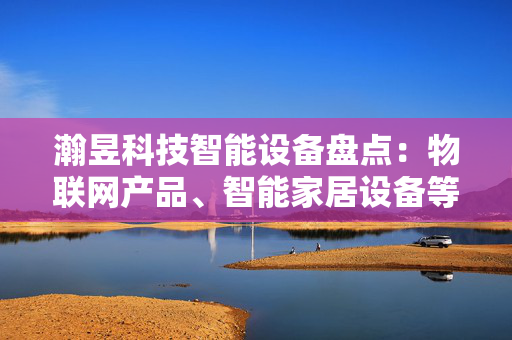 瀚昱科技智能设备盘点：物联网产品、智能家居设备等